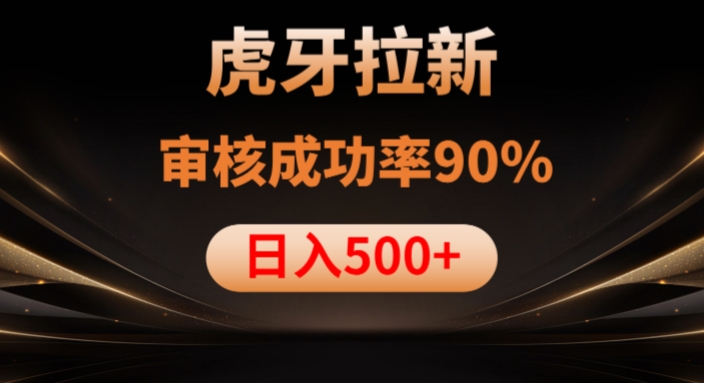 虎牙拉新

审核成功率90%

日入500+